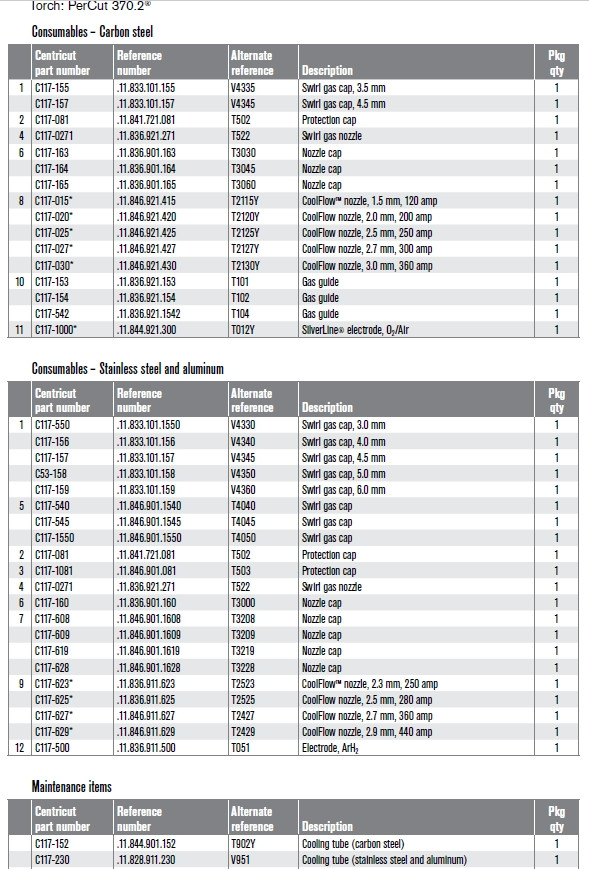 Torch: PerCut 370.2®

Consumables – Carbon steel

| | Centricut part number | Reference number | Alternate reference | Description | Pkg qty |
|---|---|---|---|---|---|
| 1 | C117-155 | .11.833.101.155 | V4335 | Swirl gas cap, 3.5 mm | 1 |
| | C117-157 | .11.833.101.157 | V4345 | Swirl gas cap, 4.5 mm | 1 |
| 2 | C117-081 | .11.841.721.081 | T502 | Protection cap | 1 |
| 4 | C117-0271 | .11.836.921.271 | T522 | Swirl gas nozzle | 1 |
| 6 | C117-163 | .11.836.901.163 | T3030 | Nozzle cap | 1 |
| | C117-164 | .11.836.901.164 | T3045 | Nozzle cap | 1 |
| | C117-165 | .11.836.901.165 | T3060 | Nozzle cap | 1 |
| 8 | C117-015* | .11.846.921.415 | T2115Y | CoolFlow™ nozzle, 1.5 mm, 120 amp | 1 |
| | C117-020* | .11.846.921.420 | T2120Y | CoolFlow nozzle, 2.0 mm, 200 amp | 1 |
| | C117-025* | .11.846.921.425 | T2125Y | CoolFlow nozzle, 2.5 mm, 250 amp | 1 |
| | C117-027* | .11.846.921.427 | T2127Y | CoolFlow nozzle, 2.7 mm, 300 amp | 1 |
| | C117-030* | .11.846.921.430 | T2130Y | CoolFlow nozzle, 3.0 mm, 360 amp | 1 |
| 10 | C117-153 | .11.836.921.153 | T101 | Gas guide | 1 |
| | C117-154 | .11.836.921.154 | T102 | Gas guide | 1 |
| | C117-542 | .11.836.921.1542 | T104 | Gas guide | 1 |
| 11 | C117-1000* | .11.844.921.300 | T012Y | SilverLine® electrode, $O_2$/Air | 1 |

Consumables – Stainless steel and aluminum

| | Centricut part number | Reference number | Alternate reference | Description | Pkg qty |
|---|---|---|---|---|---|
| 1 | C117-550 | .11.833.101.1550 | V4330 | Swirl gas cap, 3.0 mm | 1 |
| | C117-156 | .11.833.101.156 | V4340 | Swirl gas cap, 4.0 mm | 1 |
| | C117-157 | .11.833.101.157 | V4345 | Swirl gas cap, 4.5 mm | 1 |
| | C53-158 | .11.833.101.158 | V4350 | Swirl gas cap, 5.0 mm | 1 |
| | C117-159 | .11.833.101.159 | V4360 | Swirl gas cap, 6.0 mm | 1 |
| 5 | C117-540 | .11.846.901.1540 | T4040 | Swirl gas cap | 1 |
| | C117-545 | .11.846.901.1545 | T4045 | Swirl gas cap | 1 |
| | C117-1550 | .11.846.901.1550 | T4050 | Swirl gas cap | 1 |
| 2 | C117-081 | .11.841.721.081 | T502 | Protection cap | 1 |
| 3 | C117-1081 | .11.846.901.081 | T503 | Protection cap | 1 |
| 4 | C117-0271 | .11.836.921.271 | T522 | Swirl gas nozzle | 1 |
| 6 | C117-160 | .11.836.901.160 | T3000 | Nozzle cap | 1 |
| 7 | C117-608 | .11.846.901.1608 | T3208 | Nozzle cap | 1 |
| | C117-609 | .11.846.901.1609 | T3209 | Nozzle cap | 1 |
| | C117-619 | .11.846.901.1619 | T3219 | Nozzle cap | 1 |
| | C117-628 | .11.846.901.1628 | T3228 | Nozzle cap | 1 |
| 9 | C117-623* | .11.836.911.623 | T2523 | CoolFlow™ nozzle, 2.3 mm, 250 amp | 1 |
| | C117-625* | .11.836.911.625 | T2525 | CoolFlow nozzle, 2.5 mm, 280 amp | 1 |
| | C117-627* | .11.846.911.627 | T2427 | CoolFlow nozzle, 2.7 mm, 360 amp | 1 |
| | C117-629* | .11.846.911.629 | T2429 | CoolFlow nozzle, 2.9 mm, 440 amp | 1 |
| 12 | C117-500 | .11.836.911.500 | T051 | Electrode, $ArH_2$ | 1 |

Maintenance items

| | Centricut part number | Reference number | Alternate reference | Description | Pkg qty |
|---|---|---|---|---|---|
| | C117-152 | .11.844.901.152 | T902Y | Cooling tube (carbon steel) | 1 |
| | C117-230 | .11.828.911.230 | V951 | Cooling tube (stainless steel and aluminum) | 1 |